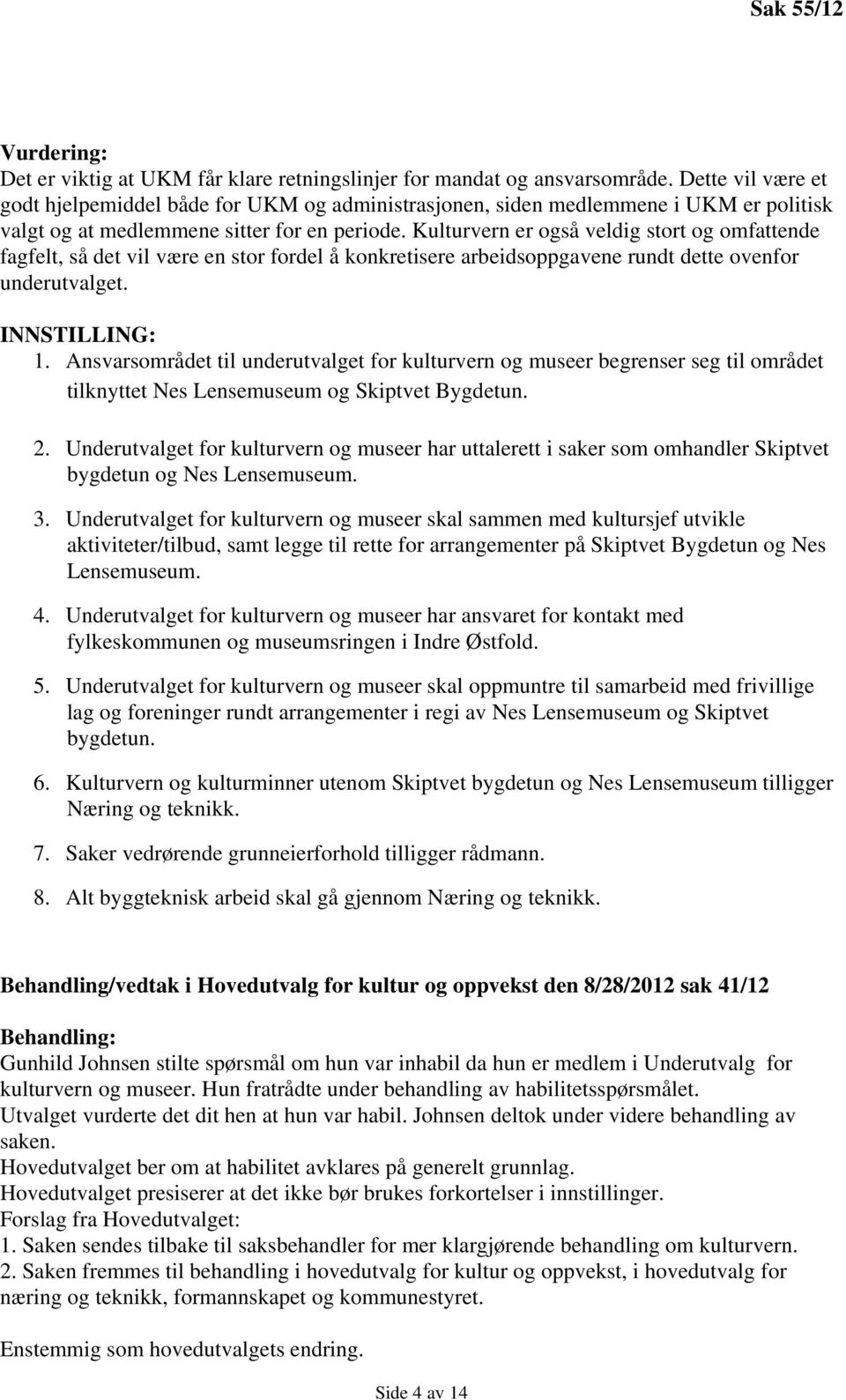 Sak 55/12

Vurdering:
Det er viktig at UKM får klare retningslinjer for mandat og ansvarsområde. Dette vil være et godt hjelpemiddel både for UKM og administrasjonen, siden medlemmene i UKM er politisk valgt og at medlemmene sitter for en periode. Kulturvern er også veldig stort og omfattende fagfelt, så det vil være en stor fordel å konkretisere arbeidsoppgavene rundt dette ovenfor underutvalget.

INNSTILLING:
1. Ansvarsområdet til underutvalget for kulturvern og museer begrenser seg til området tilknyttet Nes Lensemuseum og Skiptvet Bygdetun.

2. Underutvalget for kulturvern og museer har uttalerett i saker som omhandler Skiptvet bygdetun og Nes Lensemuseum.

3. Underutvalget for kulturvern og museer skal sammen med kultursjef utvikle aktiviteter/tilbud, samt legge til rette for arrangementer på Skiptvet Bygdetun og Nes Lensemuseum.

4. Underutvalget for kulturvern og museer har ansvaret for kontakt med fylkeskommunen og museumsringen i Indre Østfold.

5. Underutvalget for kulturvern og museer skal oppmuntre til samarbeid med frivillige lag og foreninger rundt arrangementer i regi av Nes Lensemuseum og Skiptvet bygdetun.

6. Kulturvern og kulturminner utenom Skiptvet bygdetun og Nes Lensemuseum tilligger Næring og teknikk.

7. Saker vedrørende grunneierforhold tilligger rådmann.

8. Alt byggteknisk arbeid skal gå gjennom Næring og teknikk.

Behandling/vedtak i Hovedutvalg for kultur og oppvekst den 8/28/2012 sak 41/12

Behandling:
Gunhild Johnsen stilte spørsmål om hun var inhabil da hun er medlem i Underutvalg for kulturvern og museer. Hun fratrådte under behandling av habilitetsspørsmålet.
Utvalget vurderte det dit hen at hun var habil. Johnsen deltok under videre behandling av saken.
Hovedutvalget ber om at habilitet avklares på generelt grunnlag.
Hovedutvalget presiserer at det ikke bør brukes forkortelser i innstillinger.
Forslag fra Hovedutvalget:
1. Saken sendes tilbake til saksbehandler for mer klargjørende behandling om kulturvern.
2. Saken fremmes til behandling i hovedutvalg for kultur og oppvekst, i hovedutvalg for næring og teknikk, formannskapet og kommunestyret.

Enstemmig som hovedutvalgets endring.

Side 4 av 14